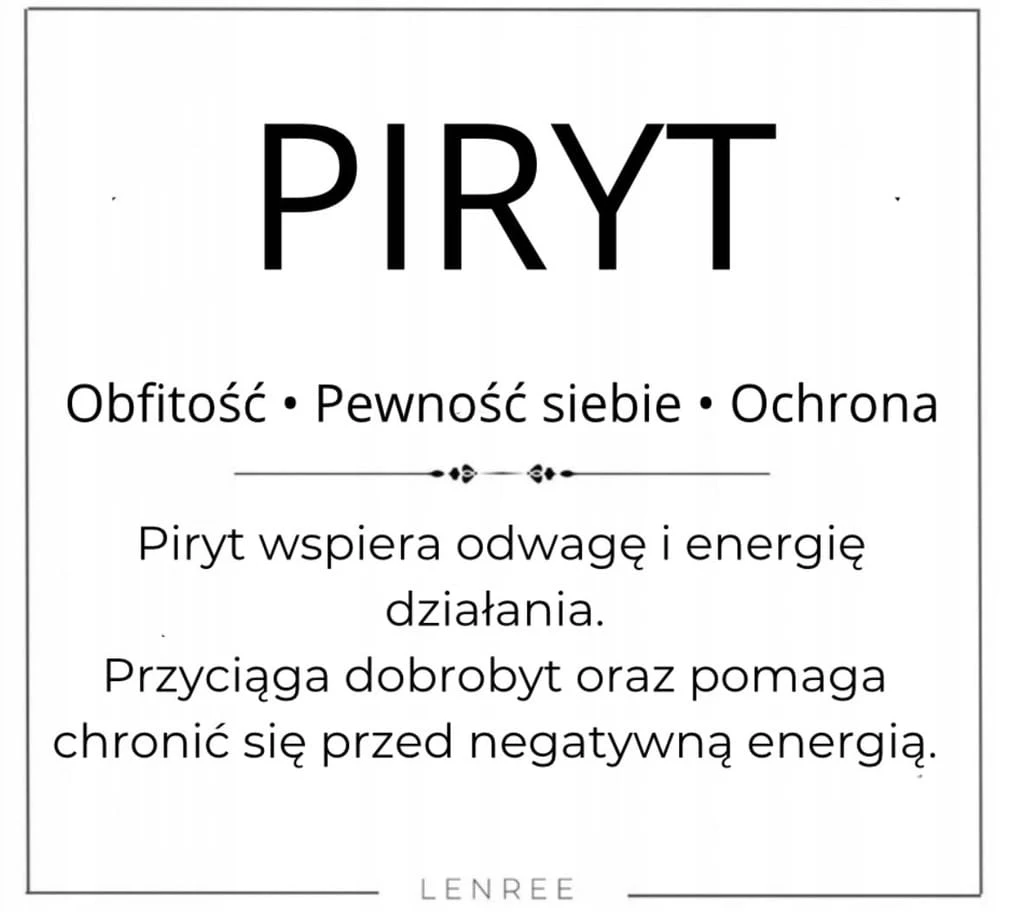 PIRYT

Obfitość • Pewność siebie • Ochrona

Piryt wspiera odwagę i energię działania.
Przyciąga dobrobyt oraz pomaga chronić się przed negatywną energią.

LENREE